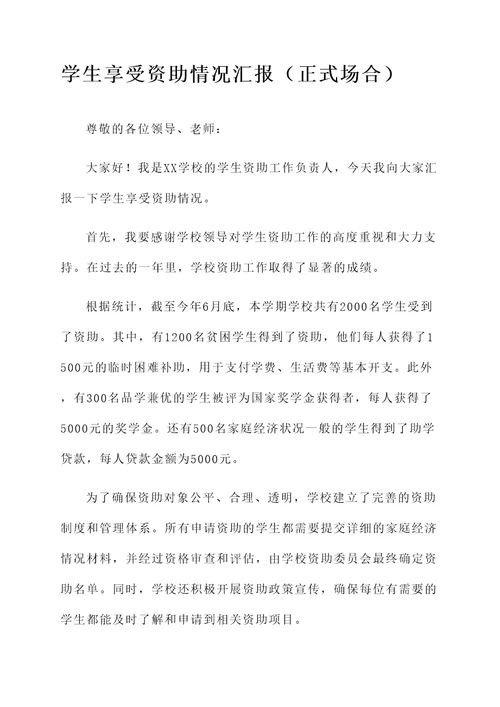 学生享受资助情况汇报（正式场合）

尊敬的各位领导、老师：

大家好！我是XX学校的学生资助工作负责人，今天我向大家汇报一下学生享受资助情况。

首先，我要感谢学校领导对学生资助工作的高度重视和大力支持。在过去的一年里，学校资助工作取得了显著的成绩。

根据统计，截至今年6月底，本学期学校共有2000名学生受到了资助。其中，有1200名贫困学生得到了资助，他们每人获得了1500元的临时困难补助，用于支付学费、生活费等基本开支。此外，有300名品学兼优的学生被评为国家奖学金获得者，每人获得了5000元的奖学金。还有500名家庭经济状况一般的学生得到了助学贷款，每人贷款金额为5000元。

为了确保资助对象公平、合理、透明，学校建立了完善的资助制度和管理体系。所有申请资助的学生都需要提交详细的家庭经济情况材料，并经过资格审查和评估，由学校资助委员会最终确定资助名单。同时，学校还积极开展资助政策宣传，确保每位有需要的学生都能及时了解和申请到相关资助项目。